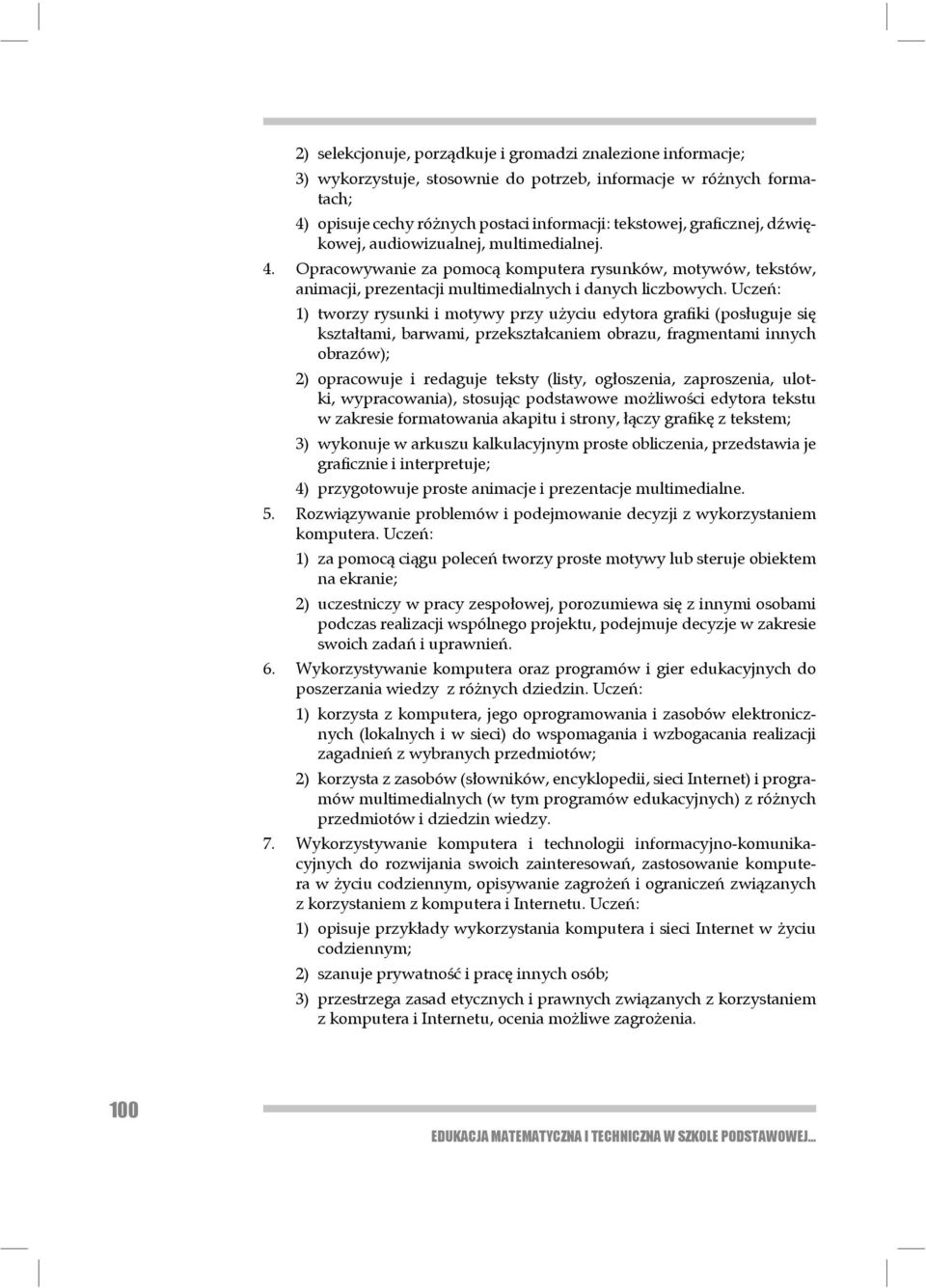 2) selekcjonuje, porządkuje i gromadzi znalezione informacje;

3) wykorzystuje, stosownie do potrzeb, informacje w różnych formatach;

4) opisuje cechy różnych postaci informacji: tekstowej, graficznej, dźwiękowej, audiowizualnej, multimedialnej.

4. Opracowywanie za pomocą komputera rysunków, motywów, tekstów, animacji, prezentacji multimedialnych i danych liczbowych. Uczeń:

1) tworzy rysunki i motywy przy użyciu edytora grafiki (posługuje się kształtami, barwami, przekształcaniem obrazu, fragmentami innych obrazów);

2) opracowuje i redaguje teksty (listy, ogłoszenia, zaproszenia, ulotki, wypracowania), stosując podstawowe możliwości edytora tekstu w zakresie formatowania akapitu i strony, łączy grafikę z tekstem;

3) wykonuje w arkuszu kalkulacyjnym proste obliczenia, przedstawia je graficznie i interpretuje;

4) przygotowuje proste animacje i prezentacje multimedialne.

5. Rozwiązywanie problemów i podejmowanie decyzji z wykorzystaniem komputera. Uczeń:

1) za pomocą ciągu poleceń tworzy proste motywy lub steruje obiektem na ekranie;

2) uczestniczy w pracy zespołowej, porozumiewa się z innymi osobami podczas realizacji wspólnego projektu, podejmuje decyzje w zakresie swoich zadań i uprawnień.

6. Wykorzystywanie komputera oraz programów i gier edukacyjnych do poszerzania wiedzy z różnych dziedzin. Uczeń:

1) korzysta z komputera, jego oprogramowania i zasobów elektronicznych (lokalnych i w sieci) do wspomagania i wzbogacania realizacji zagadnień z wybranych przedmiotów;

2) korzysta z zasobów (słowników, encyklopedii, sieci Internet) i programów multimedialnych (w tym programów edukacyjnych) z różnych przedmiotów i dziedzin wiedzy.

7. Wykorzystywanie komputera i technologii informacyjno-komunikacyjnych do rozwijania swoich zainteresowań, zastosowanie komputera w życiu codziennym, opisywanie zagrożeń i ograniczeń związanych z korzystaniem z komputera i Internetu. Uczeń:

1) opisuje przykłady wykorzystania komputera i sieci Internet w życiu codziennym;

2) szanuje prywatność i pracę innych osób;

3) przestrzega zasad etycznych i prawnych związanych z korzystaniem z komputera i Internetu, ocenia możliwe zagrożenia.

100

EDUKACJA MATEMATYCZNA I TECHNICZNA W SZKOLE PODSTAWOWEJ...